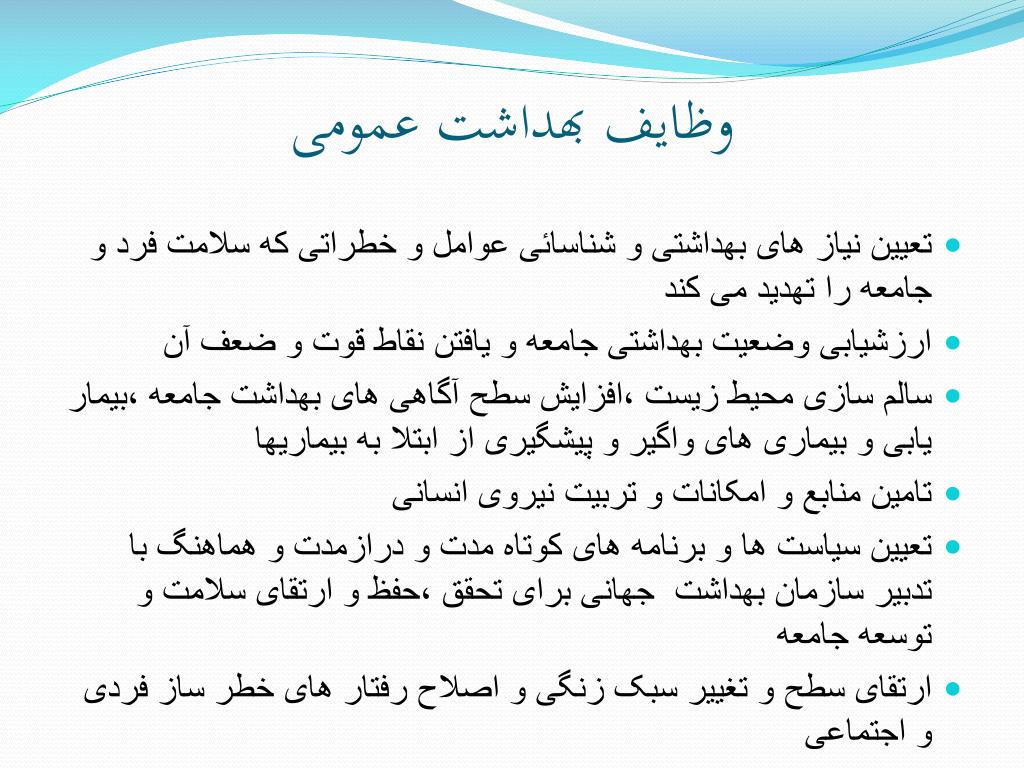 وظایف بهداشت عمومی

• تعیین نیاز های بهداشتی و شناسائی عوامل و خطراتی که سلامت فرد و جامعه را تهدید می کند

• ارزشیابی وضعیت بهداشتی جامعه و یافتن نقاط قوت و ضعف آن

• سالم سازی محیط زیست ،افزایش سطح آگاهی های بهداشت جامعه ،بیمار یابی و بیماری های واگیر و پیشگیری از ابتلا به بیماریها

• تامین منابع و امکانات و تربیت نیروی انسانی

• تعیین سیاست ها و برنامه های کوتاه مدت و درازمدت و هماهنگ با تدبیر سازمان بهداشت جهانی برای تحقق ،حفظ و ارتقای سلامت و توسعه جامعه

• ارتقای سطح و تغییر سبک زنگی و اصلاح رفتار های خطر ساز فردی و اجتماعی